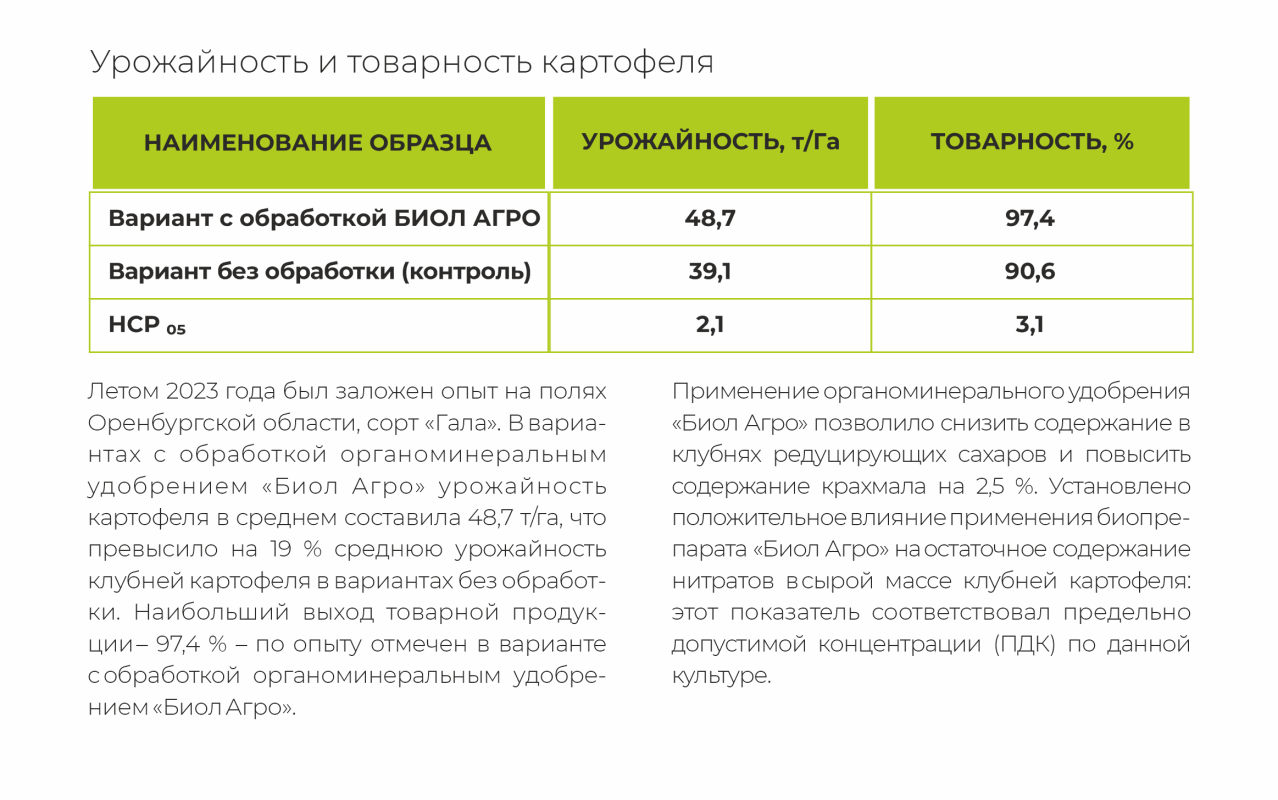 Урожайность и товарность картофеля

| НАИМЕНОВАНИЕ ОБРАЗЦА | УРОЖАЙНОСТЬ, т/Га | ТОВАРНОСТЬ, % |
|---|---|---|
| Вариант с обработкой БИОЛ АГРО | 48,7 | 97,4 |
| Вариант без обработки (контроль) | 39,1 | 90,6 |
| НСР $_{05}$ | 2,1 | 3,1 |

Летом 2023 года был заложен опыт на полях Оренбургской области, сорт «Гала». В вариантах с обработкой органоминеральным удобрением «Биол Агро» урожайность картофеля в среднем составила 48,7 т/га, что превысило на 19 % среднюю урожайность клубней картофеля в вариантах без обработки. Наибольший выход товарной продукции – 97,4 % – по опыту отмечен в варианте с обработкой органоминеральным удобрением «Биол Агро».

Применение органоминерального удобрения «Биол Агро» позволило снизить содержание в клубнях редуцирующих сахаров и повысить содержание крахмала на 2,5 %. Установлено положительное влияние применения биопрепарата «Биол Агро» на остаточное содержание нитратов в сырой массе клубней картофеля: этот показатель соответствовал предельно допустимой концентрации (ПДК) по данной культуре.